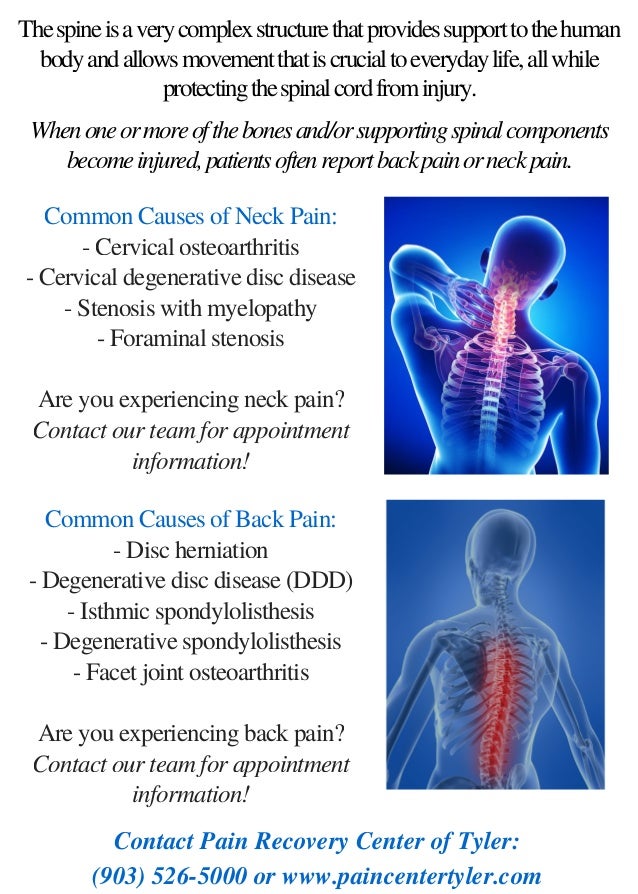 The spine is a very complex structure that provides support to the human body and allows movement that is crucial to everyday life, all while protecting the spinal cord from injury.

When one or more of the bones and/or supporting spinal components become injured, patients often report back pain or neck pain.

Common Causes of Neck Pain:
- Cervical osteoarthritis
- Cervical degenerative disc disease
- Stenosis with myelopathy
- Foraminal stenosis

Are you experiencing neck pain?
Contact our team for appointment information!

Common Causes of Back Pain:
- Disc herniation
- Degenerative disc disease (DDD)
- Isthmic spondylolisthesis
- Degenerative spondylolisthesis
- Facet joint osteoarthritis

Are you experiencing back pain?
Contact our team for appointment information!

Contact Pain Recovery Center of Tyler:
(903) 526-5000 or www.paincentertyler.com